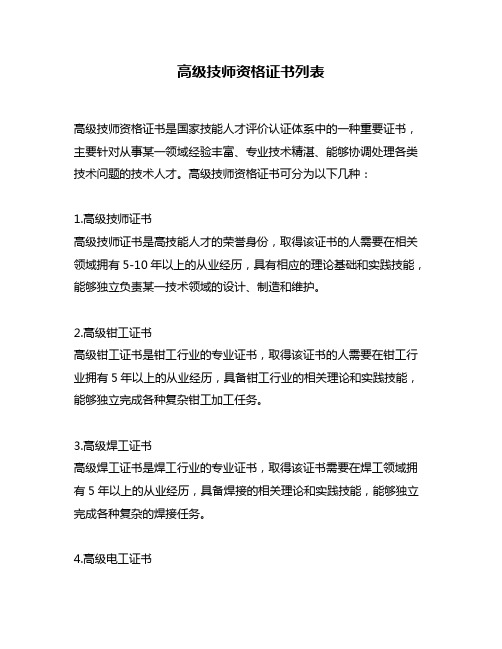 高级技师资格证书列表

高级技师资格证书是国家技能人才评价认证体系中的一种重要证书，主要针对从事某一领域经验丰富、专业技术精湛、能够协调处理各类技术问题的技术人才。高级技师资格证书可分为以下几种：

1.高级技师证书
高级技师证书是高技能人才的荣誉身份，取得该证书的人需要在相关领域拥有 5-10 年以上的从业经历，具有相应的理论基础和实践技能，能够独立负责某一技术领域的设计、制造和维护。

2.高级钳工证书
高级钳工证书是钳工行业的专业证书，取得该证书的人需要在钳工行业拥有 5 年以上的从业经历，具备钳工行业的相关理论和实践技能，能够独立完成各种复杂钳工加工任务。

3.高级焊工证书
高级焊工证书是焊工行业的专业证书，取得该证书需要在焊工领域拥有 5 年以上的从业经历，具备焊接的相关理论和实践技能，能够独立完成各种复杂的焊接任务。

4.高级电工证书